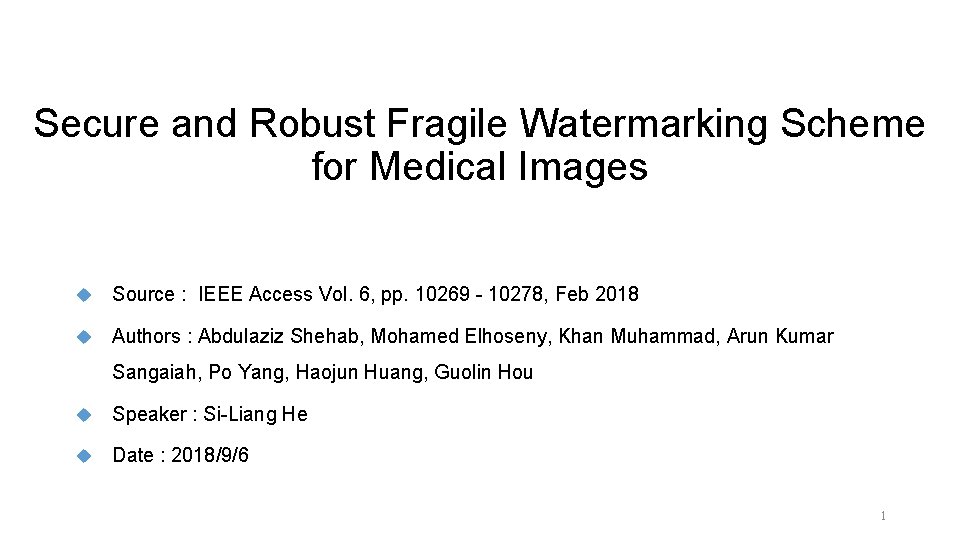 Secure and Robust Fragile Watermarking Scheme for Medical Images

• Source : IEEE Access Vol. 6, pp. 10269 - 10278, Feb 2018
• Authors : Abdulaziz Shehab, Mohamed Elhoseny, Khan Muhammad, Arun Kumar Sangaiah, Po Yang, Haojun Huang, Guolin Hou
• Speaker : Si-Liang He
• Date : 2018/9/6

1